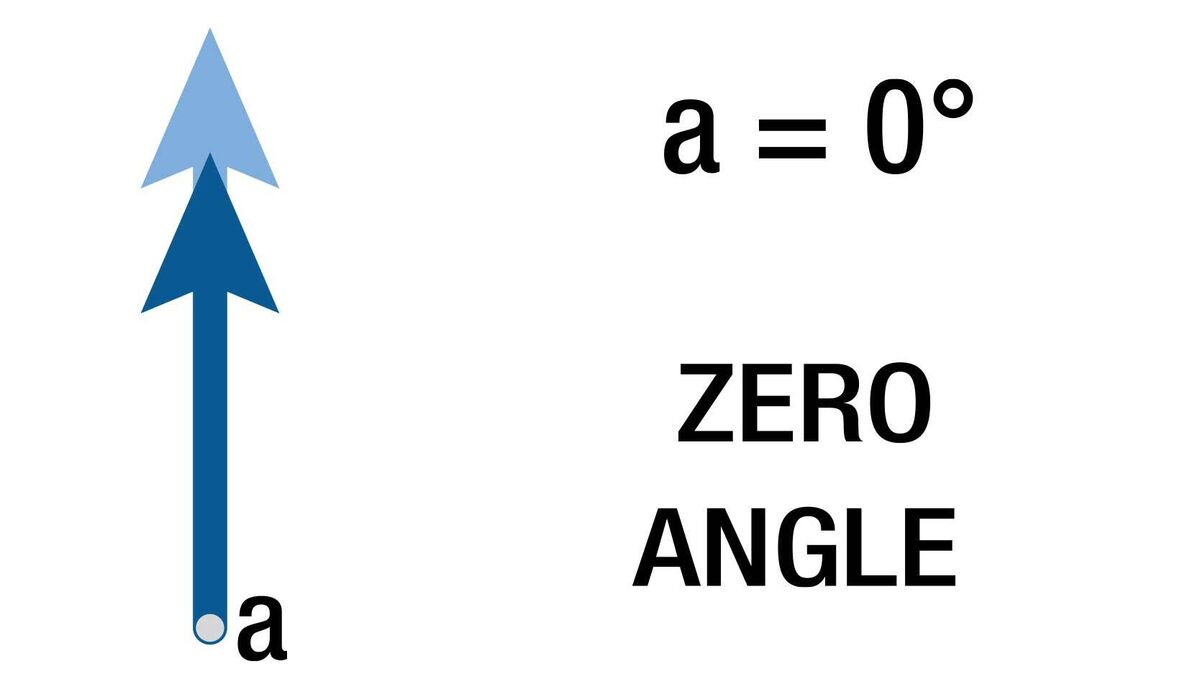 $a = 0°$

ZERO ANGLE

a